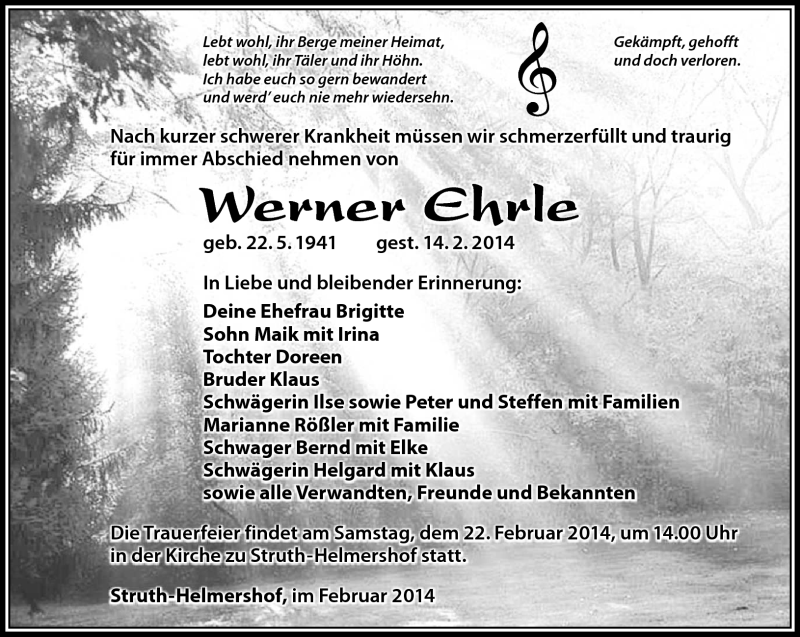 Lebt wohl, ihr Berge meiner Heimat,
lebt wohl, ihr Täler und ihr Höhn.
Ich habe euch so gern bewandert
und werd' euch nie mehr wiedersehn.

Gekämpft, gehofft
und doch verloren.

Nach kurzer schwerer Krankheit müssen wir schmerzerfüllt und traurig für immer Abschied nehmen von

Werner Ehrle

geb. 22. 5. 1941 gest. 14. 2. 2014

In Liebe und bleibender Erinnerung:

Deine Ehefrau Brigitte
Sohn Maik mit Irina
Tochter Doreen
Bruder Klaus
Schwägerin Ilse sowie Peter und Steffen mit Familien
Marianne Rößler mit Familie
Schwager Bernd mit Elke
Schwägerin Helgard mit Klaus
sowie alle Verwandten, Freunde und Bekannten

Die Trauerfeier findet am Samstag, dem 22. Februar 2014, um 14.00 Uhr in der Kirche zu Struth-Helmershof statt.

Struth-Helmershof, im Februar 2014